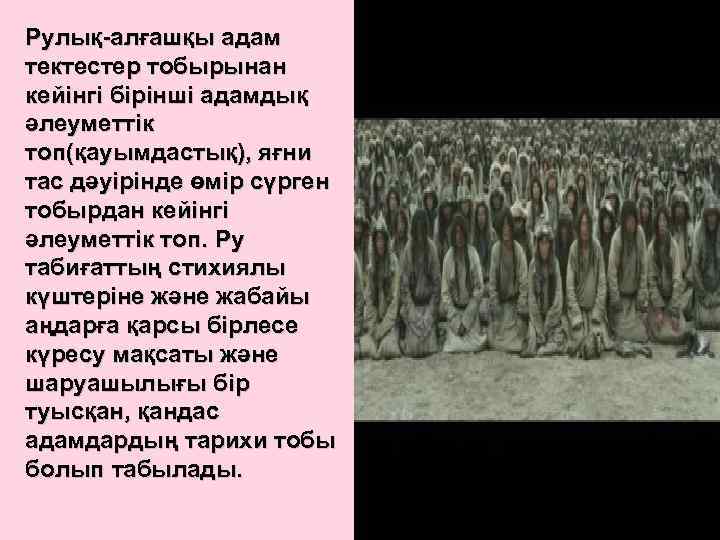 Рулық-алғашқы адам тектестер тобырынан кейінгі бірінші адамдық әлеуметтік топ(қауымдастық), яғни тас дәуірінде өмір сүрген тобырдан кейінгі әлеуметтік топ. Ру табиғаттың стихиялы күштеріне және жабайы аңдарға қарсы бірлесе күресу мақсаты және шаруашылығы бір туысқан, қандас адамдардың тарихи тобы болып табылады.